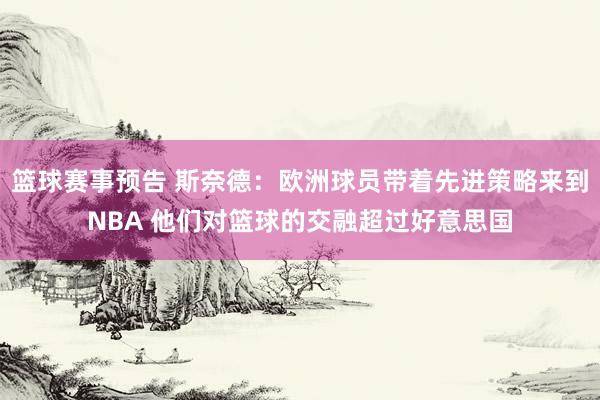 篮球赛事预告 斯奈德：欧洲球员带着先进策略来到NBA 他们对篮球的交融超过好意思国